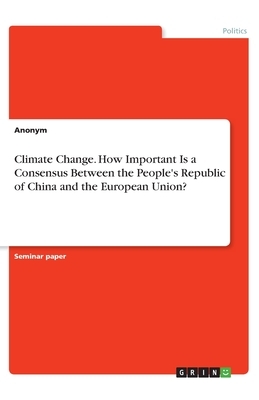 Politics

Anonym

Climate Change. How Important Is a Consensus Between the People's Republic of China and the European Union?

Seminar paper

GRIN